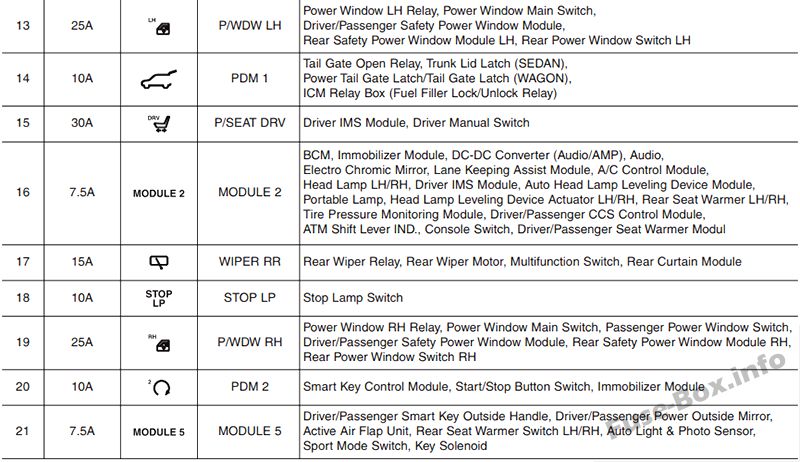 | 13 | 25A | LH | P/WDW LH | Power Window LH Relay, Power Window Main Switch, Driver/Passenger Safety Power Window Module, Rear Safety Power Window Module LH, Rear Power Window Switch LH |
|---|---|---|---|---|
| 14 | 10A | | PDM 1 | Tail Gate Open Relay, Trunk Lid Latch (SEDAN), Power Tail Gate Latch/Tail Gate Latch (WAGON), ICM Relay Box (Fuel Filler Lock/Unlock Relay) |
| 15 | 30A | DRV | P/SEAT DRV | Driver IMS Module, Driver Manual Switch |
| 16 | 7.5A | MODULE 2 | MODULE 2 | BCM, Immobilizer Module, DC-DC Converter (Audio/AMP), Audio, Electro Chromic Mirror, Lane Keeping Assist Module, A/C Control Module, Head Lamp LH/RH, Driver IMS Module, Auto Head Lamp Leveling Device Module, Portable Lamp, Head Lamp Leveling Device Actuator LH/RH, Rear Seat Warmer LH/RH, Tire Pressure Monitoring Module, Driver/Passenger CCS Control Module, ATM Shift Lever IND., Console Switch, Driver/Passenger Seat Warmer Modul |
| 17 | 15A | | WIPER RR | Rear Wiper Relay, Rear Wiper Motor, Multifunction Switch, Rear Curtain Module |
| 18 | 10A | STOP LP | STOP LP | Stop Lamp Switch |
| 19 | 25A | RH | P/WDW RH | Power Window RH Relay, Power Window Main Switch, Passenger Power Window Switch, Driver/Passenger Safety Power Window Module, Rear Safety Power Window Module RH, Rear Power Window Switch RH |
| 20 | 10A | 2 | PDM 2 | Smart Key Control Module, Start/Stop Button Switch, Immobilizer Module |
| 21 | 7.5A | MODULE 5 | MODULE 5 | Driver/Passenger Smart Key Outside Handle, Driver/Passenger Power Outside Mirror, Active Air Flap Unit, Rear Seat Warmer Switch LH/RH, Auto Light & Photo Sensor, Sport Mode Switch, Key Solenoid |

Fuse-Box.info